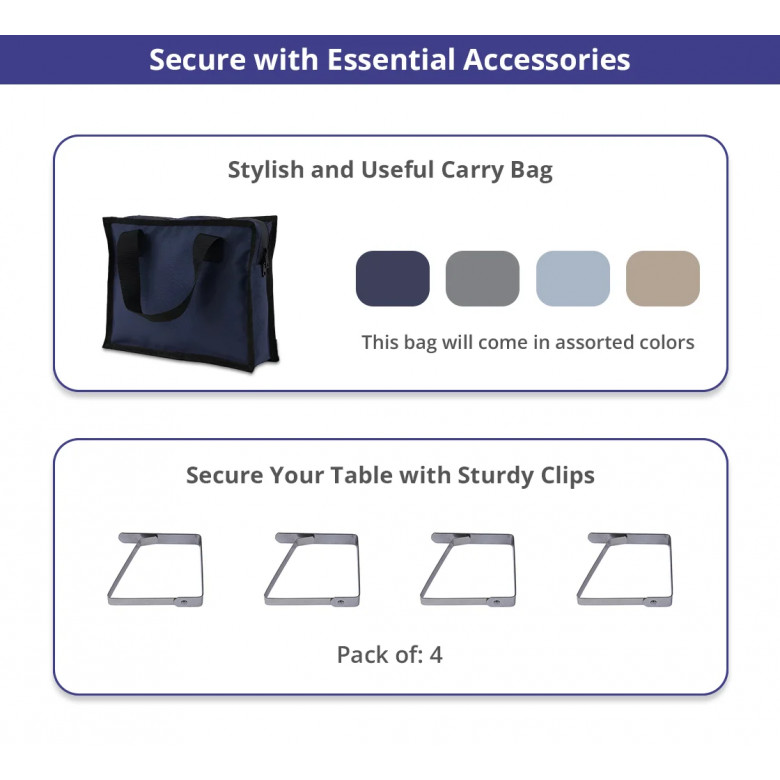 Secure with Essential Accessories

Stylish and Useful Carry Bag

This bag will come in assorted colors

Secure Your Table with Sturdy Clips

Pack of: 4